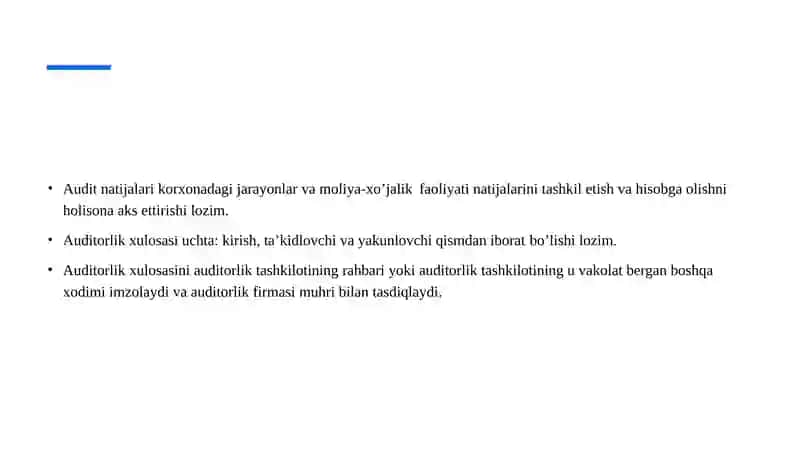 • Audit natijalari korxonadagi jarayonlar va moliya-xo’jalik faoliyati natijalarini tashkil etish va hisobga olishni holisona aks ettirishi lozim.

• Auditorlik xulosasi uchta: kirish, ta’kidlovchi va yakunlovchi qismdan iborat bo’lishi lozim.

• Auditorlik xulosasini auditorlik tashkilotining rahbari yoki auditorlik tashkilotining u vakolat bergan boshqa xodimi imzolaydi va auditorlik firmasi muhri bilan tasdiqlaydi.